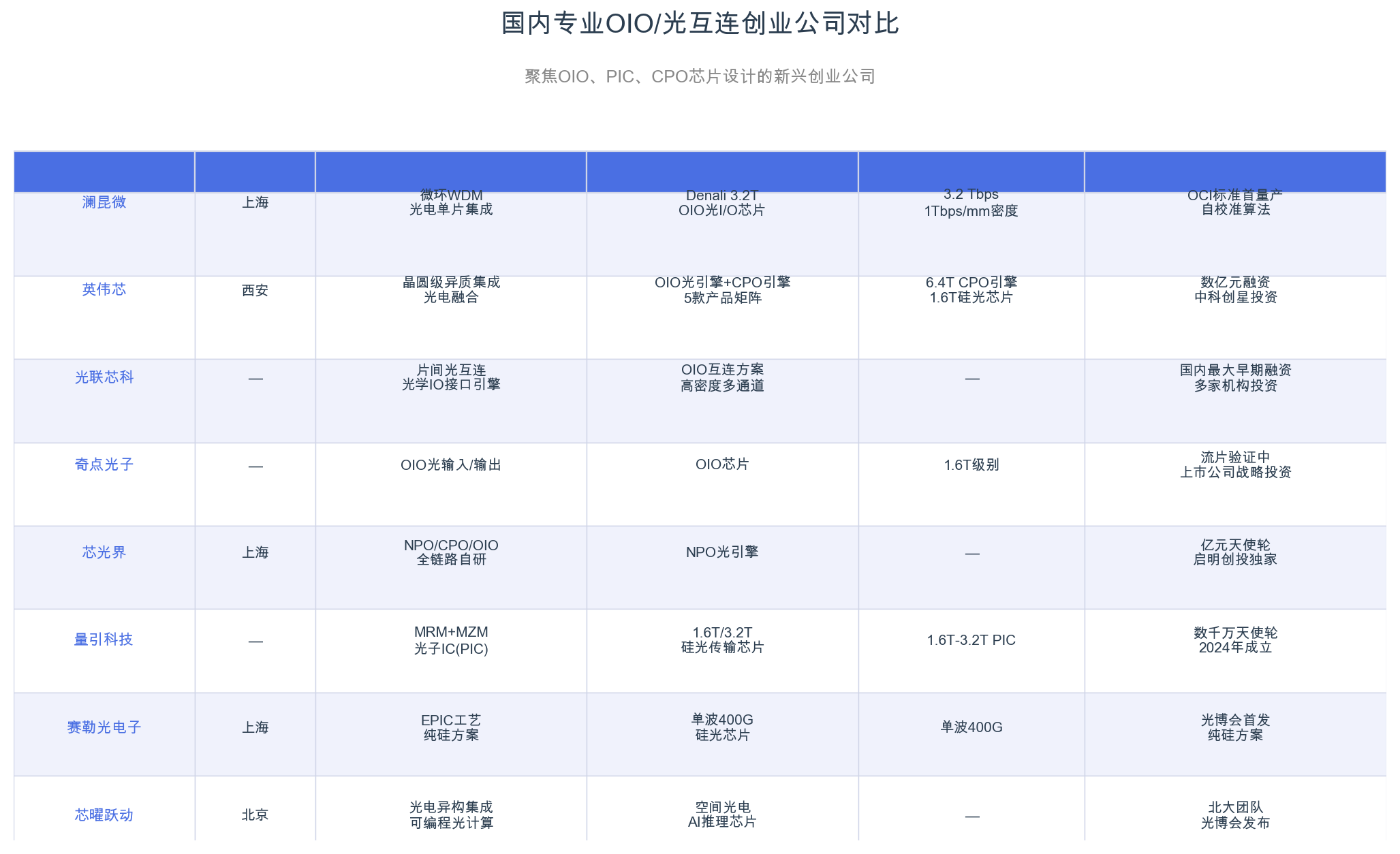 国内专业OIO/光互连创业公司对比

聚焦OIO、PIC、CPO芯片设计的新兴创业公司

| | | | | | |
|---|---|---|---|---|---|
| 澜昆微 | 上海 | 微环WDM 光电单片集成 | Denali 3.2T OIO光I/O芯片 | 3.2 Tbps 1Tbps/mm密度 | OCI标准首量产 自校准算法 |
| 英伟芯 | 西安 | 晶圆级异质集成 光电融合 | OIO光引擎+CPO引擎 5款产品矩阵 | 6.4T CPO引擎 1.6T硅光芯片 | 数亿元融资 中科创星投资 |
| 光联芯科 | — | 片间光互连 光学IO接口引擎 | OIO互连方案 高密度多通道 | — | 国内最大早期融资 多家机构投资 |
| 奇点光子 | — | OIO光输入/输出 | OIO芯片 | 1.6T级别 | 流片验证中 上市公司战略投资 |
| 芯光界 | 上海 | NPO/CPO/OIO 全链路自研 | NPO光引擎 | — | 亿元天使轮 启明创投独家 |
| 量引科技 | — | MRM+MZM 光子IC(PIC) | 1.6T/3.2T 硅光传输芯片 | 1.6T-3.2T PIC | 数千万天使轮 2024年成立 |
| 赛勒光电子 | 上海 | EPIC工艺 纯硅方案 | 单波400G 硅光芯片 | 单波400G | 光博会首发 纯硅方案 |
| 芯曜跃动 | 北京 | 光电异构集成 可编程光计算 | 空间光电 AI推理芯片 | — | 北大团队 光博会发布 |